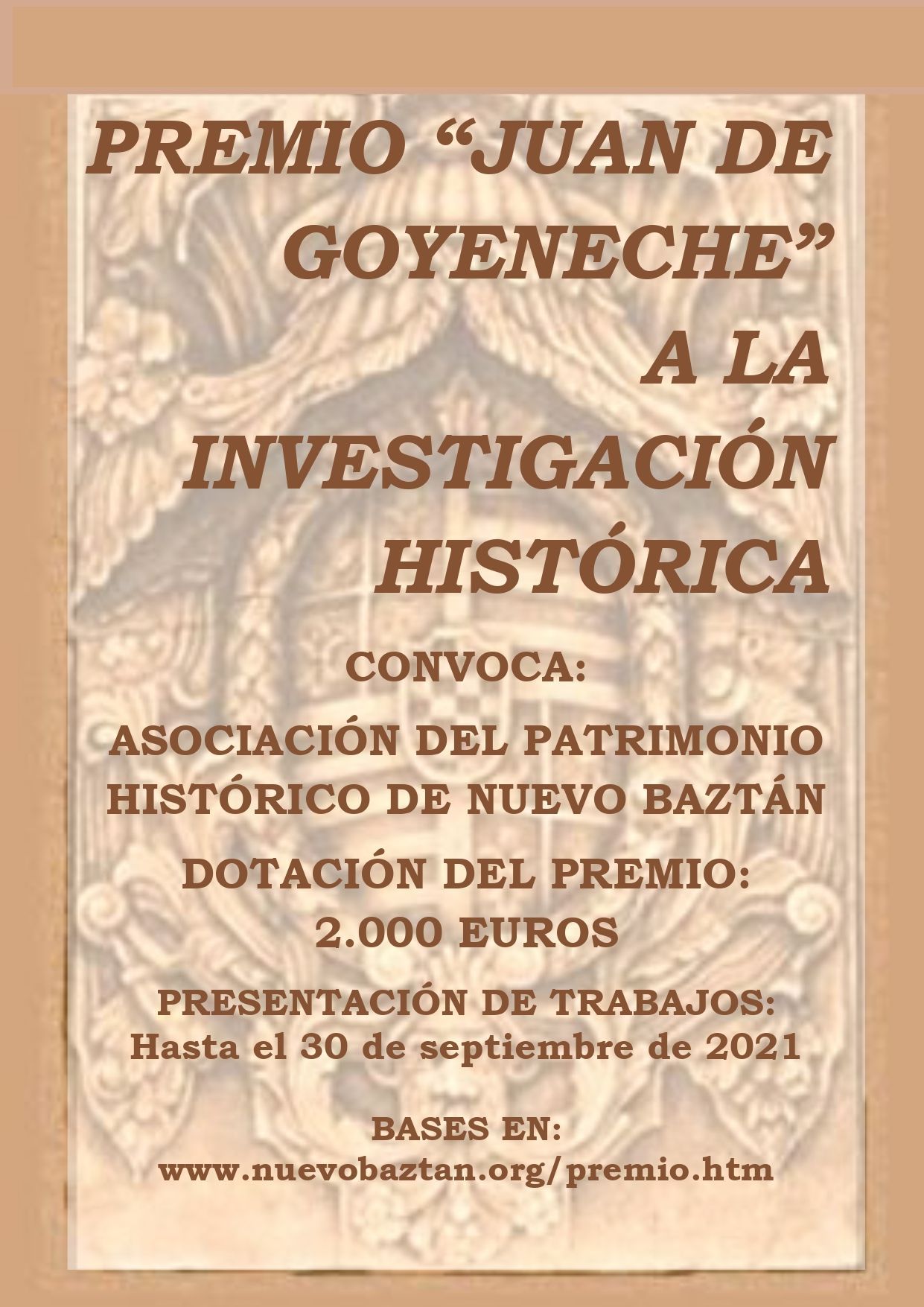 PREMIO “JUAN DE GOYENECHE” A LA INVESTIGACIÓN HISTÓRICA

CONVOCA:

ASOCIACIÓN DEL PATRIMONIO HISTÓRICO DE NUEVO BAZTÁN

DOTACIÓN DEL PREMIO: 2.000 EUROS

PRESENTACIÓN DE TRABAJOS: Hasta el 30 de septiembre de 2021

BASES EN: www.nuevobaztan.org/premio.htm